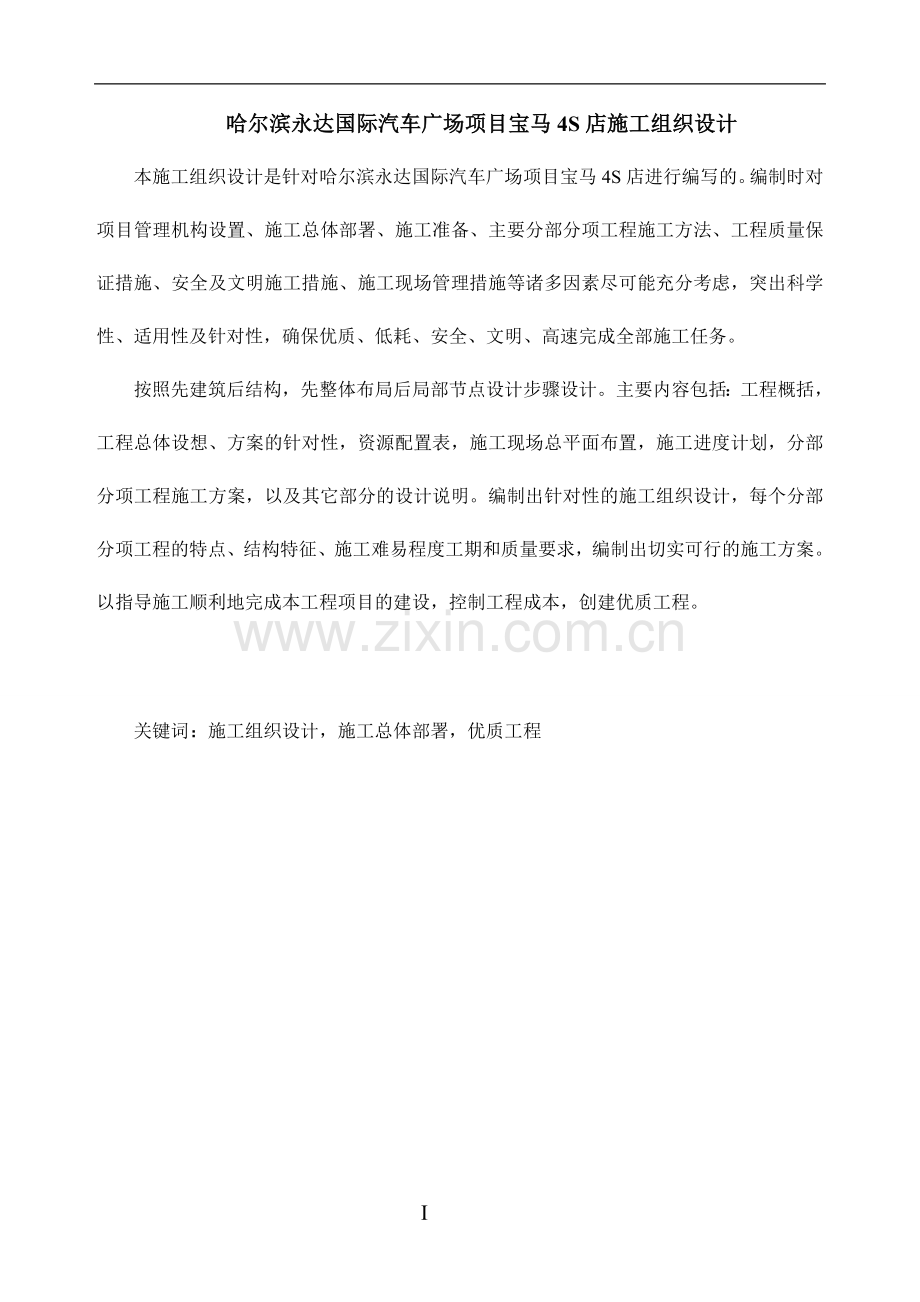 哈尔滨永达国际汽车广场项目宝马 4S 店施工组织设计

本施工组织设计是针对哈尔滨永达国际汽车广场项目宝马 4S 店进行编写的。编制时对项目管理机构设置、施工总体部署、施工准备、主要分部分项工程施工方法、工程质量保证措施、安全及文明施工措施、施工现场管理措施等诸多因素尽可能充分考虑，突出科学性、适用性及针对性，确保优质、低耗、安全、文明、高速完成全部施工任务。

按照先建筑后结构，先整体布局后局部节点设计步骤设计。主要内容包括：工程概括，工程总体设想、方案的针对性，资源配置表，施工现场总平面布置，施工进度计划，分部分项工程施工方案，以及其它部分的设计说明。编制出针对性的施工组织设计，每个分部分项工程的特点、结构特征、施工难易程度工期和质量要求，编制出切实可行的施工方案。以指导施工顺利地完成本工程项目的建设，控制工程成本，创建优质工程。

www.zixin.com.cn

关键词：施工组织设计，施工总体部署，优质工程

I